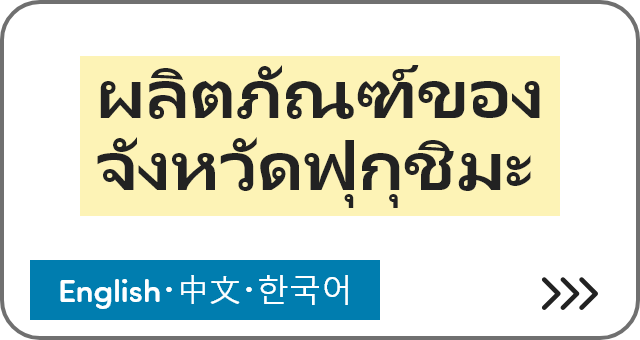 ผลิตภัณฑ์ของ
จังหวัดฟุกุชิมะ

English・中文・한국어